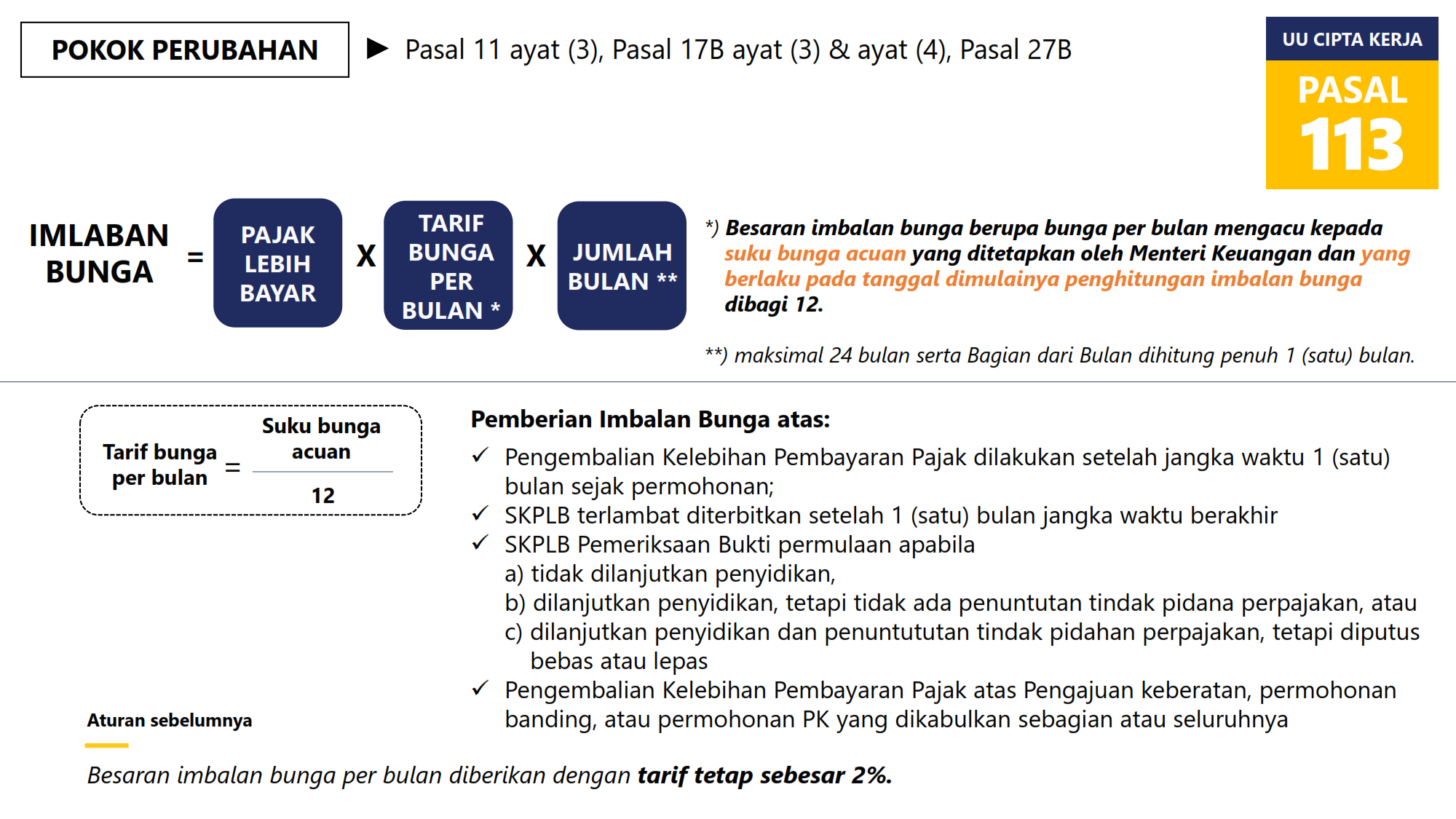 POKOK PERUBAHAN

▶ Pasal 11 ayat (3), Pasal 17B ayat (3) & ayat (4), Pasal 27B

UU CIPTA KERJA

PASAL 113

IMLABAN BUNGA = PAJAK LEBIH BAYAR X TARIF BUNGA PER BULAN * X JUMLAH BULAN **

*) Besaran imbalan bunga berupa bunga per bulan mengacu kepada suku bunga acuan yang ditetapkan oleh Menteri Keuangan dan yang berlaku pada tanggal dimulainya penghitungan imbalan bunga dibagi 12.

**) maksimal 24 bulan serta Bagian dari Bulan dihitung penuh 1 (satu) bulan.

Tarif bunga per bulan = $\frac{\text{Suku bunga acuan}}{12}$

Pemberian Imbalan Bunga atas:

✓ Pengembalian Kelebihan Pembayaran Pajak dilakukan setelah jangka waktu 1 (satu) bulan sejak permohonan;
✓ SKPLB terlambat diterbitkan setelah 1 (satu) bulan jangka waktu berakhir
✓ SKPLB Pemeriksaan Bukti permulaan apabila
a) tidak dilanjutkan penyidikan,
b) dilanjutkan penyidikan, tetapi tidak ada penuntutan tindak pidana perpajakan, atau
c) dilanjutkan penyidikan dan penuntututan tindak pidahan perpajakan, tetapi diputus bebas atau lepas
✓ Pengembalian Kelebihan Pembayaran Pajak atas Pengajuan keberatan, permohonan banding, atau permohonan PK yang dikabulkan sebagian atau seluruhnya

Aturan sebelumnya

Besaran imbalan bunga per bulan diberikan dengan tarif tetap sebesar 2%.